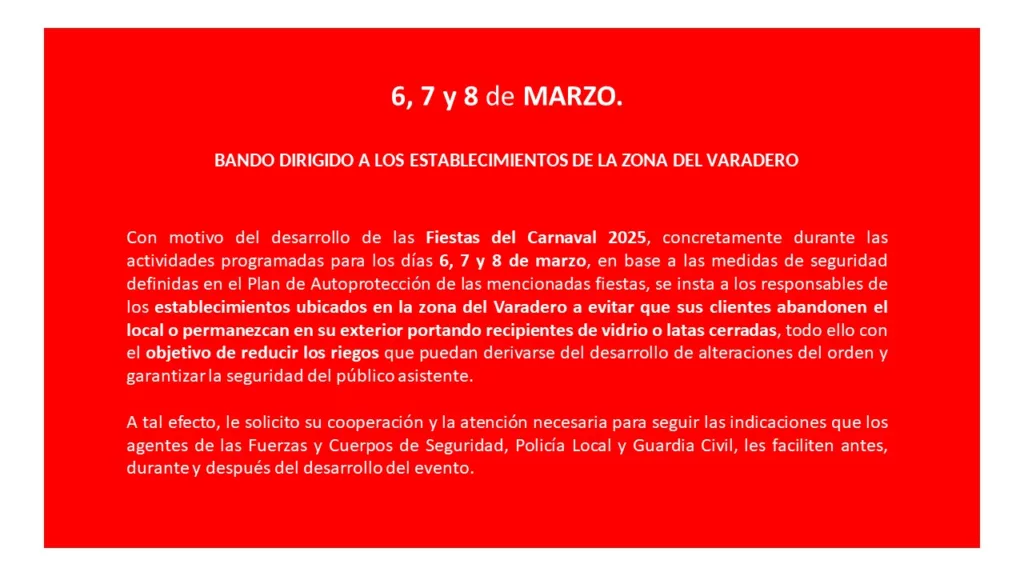 6, 7 y 8 de MARZO.

BANDO DIRIGIDO A LOS ESTABLECIMIENTOS DE LA ZONA DEL VARADERO

Con motivo del desarrollo de las Fiestas del Carnaval 2025, concretamente durante las actividades programadas para los días 6, 7 y 8 de marzo, en base a las medidas de seguridad definidas en el Plan de Autoprotección de las mencionadas fiestas, se insta a los responsables de los establecimientos ubicados en la zona del Varadero a evitar que sus clientes abandonen el local o permanezcan en su exterior portando recipientes de vidrio o latas cerradas, todo ello con el objetivo de reducir los riegos que puedan derivarse del desarrollo de alteraciones del orden y garantizar la seguridad del público asistente.

A tal efecto, le solicito su cooperación y la atención necesaria para seguir las indicaciones que los agentes de las Fuerzas y Cuerpos de Seguridad, Policía Local y Guardia Civil, les faciliten antes, durante y después del desarrollo del evento.